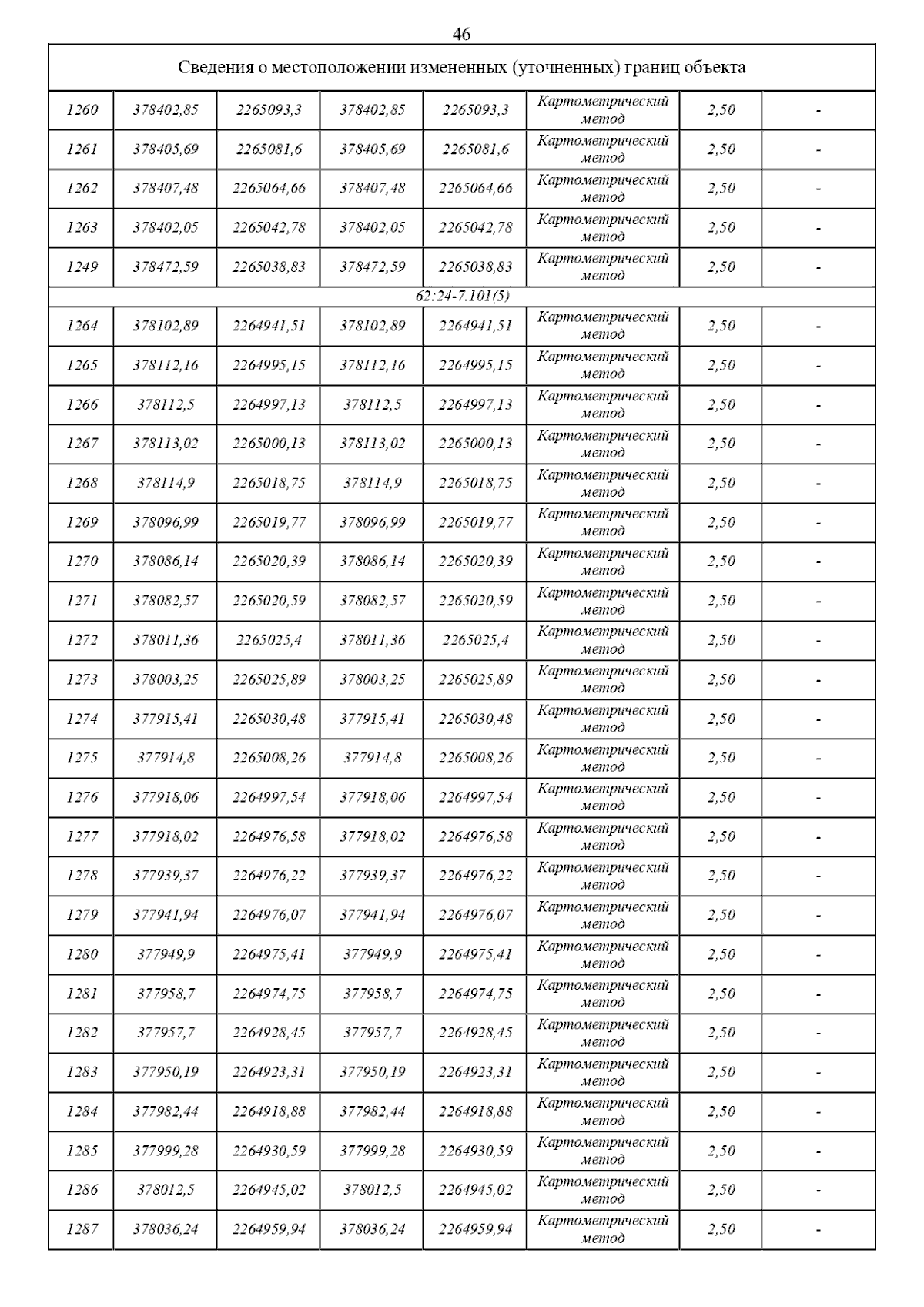 46

| Сведения о местоположении измененных (уточненных) границ объекта | | | | | | | |
|---|---|---|---|---|---|---|---|
| 1260 | 378402,85 | 2265093,3 | 378402,85 | 2265093,3 | Картометрический метод | 2,50 | - |
| 1261 | 378405,69 | 2265081,6 | 378405,69 | 2265081,6 | Картометрический метод | 2,50 | - |
| 1262 | 378407,48 | 2265064,66 | 378407,48 | 2265064,66 | Картометрический метод | 2,50 | - |
| 1263 | 378402,05 | 2265042,78 | 378402,05 | 2265042,78 | Картометрический метод | 2,50 | - |
| 1249 | 378472,59 | 2265038,83 | 378472,59 | 2265038,83 | Картометрический метод | 2,50 | - |
| 62:24-7.101(5) | | | | | | | |
| 1264 | 378102,89 | 2264941,51 | 378102,89 | 2264941,51 | Картометрический метод | 2,50 | - |
| 1265 | 378112,16 | 2264995,15 | 378112,16 | 2264995,15 | Картометрический метод | 2,50 | - |
| 1266 | 378112,5 | 2264997,13 | 378112,5 | 2264997,13 | Картометрический метод | 2,50 | - |
| 1267 | 378113,02 | 2265000,13 | 378113,02 | 2265000,13 | Картометрический метод | 2,50 | - |
| 1268 | 378114,9 | 2265018,75 | 378114,9 | 2265018,75 | Картометрический метод | 2,50 | - |
| 1269 | 378096,99 | 2265019,77 | 378096,99 | 2265019,77 | Картометрический метод | 2,50 | - |
| 1270 | 378086,14 | 2265020,39 | 378086,14 | 2265020,39 | Картометрический метод | 2,50 | - |
| 1271 | 378082,57 | 2265020,59 | 378082,57 | 2265020,59 | Картометрический метод | 2,50 | - |
| 1272 | 378011,36 | 2265025,4 | 378011,36 | 2265025,4 | Картометрический метод | 2,50 | - |
| 1273 | 378003,25 | 2265025,89 | 378003,25 | 2265025,89 | Картометрический метод | 2,50 | - |
| 1274 | 377915,41 | 2265030,48 | 377915,41 | 2265030,48 | Картометрический метод | 2,50 | - |
| 1275 | 377914,8 | 2265008,26 | 377914,8 | 2265008,26 | Картометрический метод | 2,50 | - |
| 1276 | 377918,06 | 2264997,54 | 377918,06 | 2264997,54 | Картометрический метод | 2,50 | - |
| 1277 | 377918,02 | 2264976,58 | 377918,02 | 2264976,58 | Картометрический метод | 2,50 | - |
| 1278 | 377939,37 | 2264976,22 | 377939,37 | 2264976,22 | Картометрический метод | 2,50 | - |
| 1279 | 377941,94 | 2264976,07 | 377941,94 | 2264976,07 | Картометрический метод | 2,50 | - |
| 1280 | 377949,9 | 2264975,41 | 377949,9 | 2264975,41 | Картометрический метод | 2,50 | - |
| 1281 | 377958,7 | 2264974,75 | 377958,7 | 2264974,75 | Картометрический метод | 2,50 | - |
| 1282 | 377957,7 | 2264928,45 | 377957,7 | 2264928,45 | Картометрический метод | 2,50 | - |
| 1283 | 377950,19 | 2264923,31 | 377950,19 | 2264923,31 | Картометрический метод | 2,50 | - |
| 1284 | 377982,44 | 2264918,88 | 377982,44 | 2264918,88 | Картометрический метод | 2,50 | - |
| 1285 | 377999,28 | 2264930,59 | 377999,28 | 2264930,59 | Картометрический метод | 2,50 | - |
| 1286 | 378012,5 | 2264945,02 | 378012,5 | 2264945,02 | Картометрический метод | 2,50 | - |
| 1287 | 378036,24 | 2264959,94 | 378036,24 | 2264959,94 | Картометрический метод | 2,50 | - |